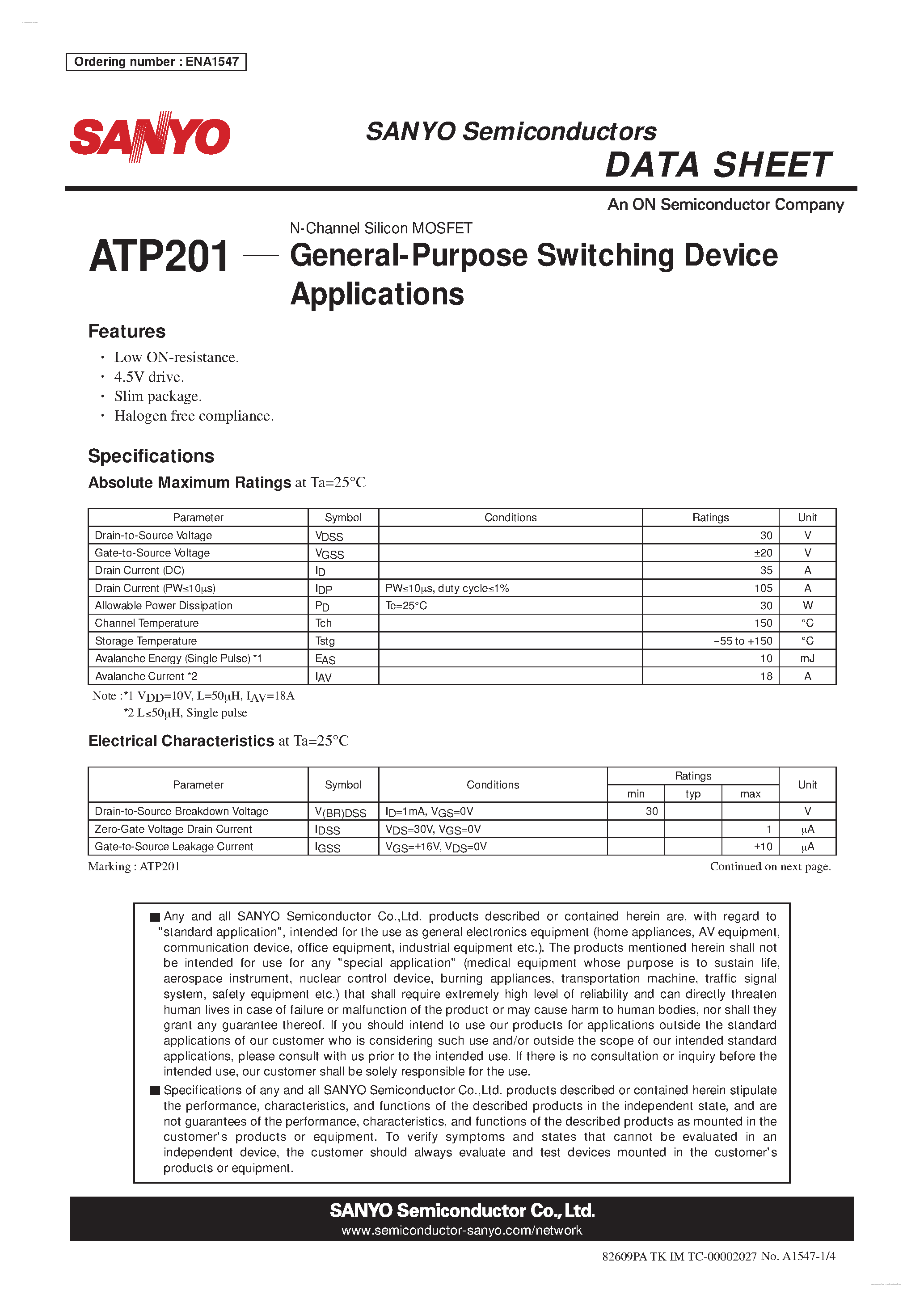 Ordering number : ENA1547

SANYO

SANYO Semiconductors
DATA SHEET

An ON Semiconductor Company

ATP201 — N-Channel Silicon MOSFET
General-Purpose Switching Device Applications

Features

· Low ON-resistance.
· 4.5V drive.
· Slim package.
· Halogen free compliance.

Specifications

Absolute Maximum Ratings at Ta=25°C

| Parameter | Symbol | Conditions | Ratings | Unit |
|---|---|---|---|---|
| Drain-to-Source Voltage | $V_{DSS}$ | | 30 | V |
| Gate-to-Source Voltage | $V_{GSS}$ | | ±20 | V |
| Drain Current (DC) | $I_D$ | | 35 | A |
| Drain Current (PW≤10μs) | $I_{DP}$ | PW≤10μs, duty cycle≤1% | 105 | A |
| Allowable Power Dissipation | $P_D$ | Tc=25°C | 30 | W |
| Channel Temperature | Tch | | 150 | °C |
| Storage Temperature | Tstg | | −55 to +150 | °C |
| Avalanche Energy (Single Pulse) *1 | $E_{AS}$ | | 10 | mJ |
| Avalanche Current *2 | $I_{AV}$ | | 18 | A |

Note :*1 $V_{DD}$=10V, L=50μH, $I_{AV}$=18A
*2 L≤50μH, Single pulse

Electrical Characteristics at Ta=25°C

| Parameter | Symbol | Conditions | Ratings min | Ratings typ | Ratings max | Unit |
|---|---|---|---|---|---|---|
| Drain-to-Source Breakdown Voltage | $V_{(BR)DSS}$ | $I_D$=1mA, $V_{GS}$=0V | 30 | | | V |
| Zero-Gate Voltage Drain Current | $I_{DSS}$ | $V_{DS}$=30V, $V_{GS}$=0V | | | 1 | μA |
| Gate-to-Source Leakage Current | $I_{GSS}$ | $V_{GS}$=±16V, $V_{DS}$=0V | | | ±10 | μA |

Marking : ATP201
Continued on next page.

■ Any and all SANYO Semiconductor Co.,Ltd. products described or contained herein are, with regard to "standard application", intended for the use as general electronics equipment (home appliances, AV equipment, communication device, office equipment, industrial equipment etc.). The products mentioned herein shall not be intended for use for any "special application" (medical equipment whose purpose is to sustain life, aerospace instrument, nuclear control device, burning appliances, transportation machine, traffic signal system, safety equipment etc.) that shall require extremely high level of reliability and can directly threaten human lives in case of failure or malfunction of the product or may cause harm to human bodies, nor shall they grant any guarantee thereof. If you should intend to use our products for applications outside the standard applications of our customer who is considering such use and/or outside the scope of our intended standard applications, please consult with us prior to the intended use. If there is no consultation or inquiry before the intended use, our customer shall be solely responsible for the use.
■ Specifications of any and all SANYO Semiconductor Co.,Ltd. products described or contained herein stipulate the performance, characteristics, and functions of the described products in the independent state, and are not guarantees of the performance, characteristics, and functions of the described products as mounted in the customer's products or equipment. To verify symptoms and states that cannot be evaluated in an independent device, the customer should always evaluate and test devices mounted in the customer's products or equipment.

SANYO Semiconductor Co., Ltd.
www.semiconductor-sanyo.com/network

82609PA TK IM TC-00002027 No. A1547-1/4